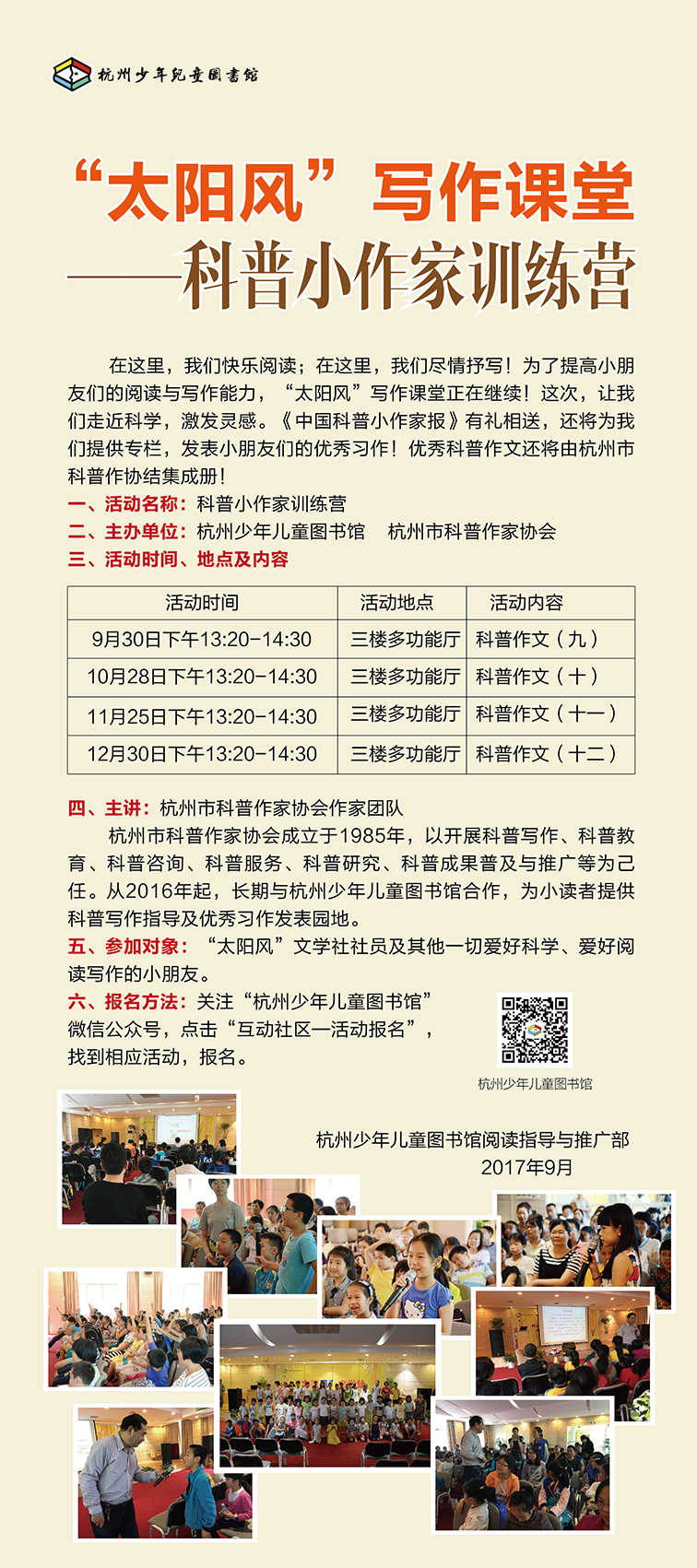 杭州少年兒童圖書館

“太阳风”写作课堂
——科普小作家训练营

在这里，我们快乐阅读；在这里，我们尽情抒写！为了提高小朋友们的阅读与写作能力，“太阳风”写作课堂正在继续！这次，让我们走近科学，激发灵感。《中国科普小作家报》有礼相送，还将为我们提供专栏，发表小朋友们的优秀习作！优秀科普作文还将由杭州市科普作协结集成册！

一、活动名称：科普小作家训练营
二、主办单位：杭州少年儿童图书馆 杭州市科普作家协会
三、活动时间、地点及内容

| 活动时间 | 活动地点 | 活动内容 |
|---|---|---|
| 9月30日下午13:20-14:30 | 三楼多功能厅 | 科普作文（九） |
| 10月28日下午13:20-14:30 | 三楼多功能厅 | 科普作文（十） |
| 11月25日下午13:20-14:30 | 三楼多功能厅 | 科普作文（十一） |
| 12月30日下午13:20-14:30 | 三楼多功能厅 | 科普作文（十二） |

四、主讲：杭州市科普作家协会作家团队

杭州市科普作家协会成立于1985年，以开展科普写作、科普教育、科普咨询、科普服务、科普研究、科普成果普及与推广等为己任。从2016年起，长期与杭州少年儿童图书馆合作，为小读者提供科普写作指导及优秀习作发表园地。

五、参加对象：“太阳风”文学社社员及其他一切爱好科学、爱好阅读写作的小朋友。

六、报名方法：关注“杭州少年儿童图书馆”微信公众号，点击“互动社区—活动报名”，找到相应活动，报名。

杭州少年儿童图书馆

杭州少年儿童图书馆阅读指导与推广部
2017年9月